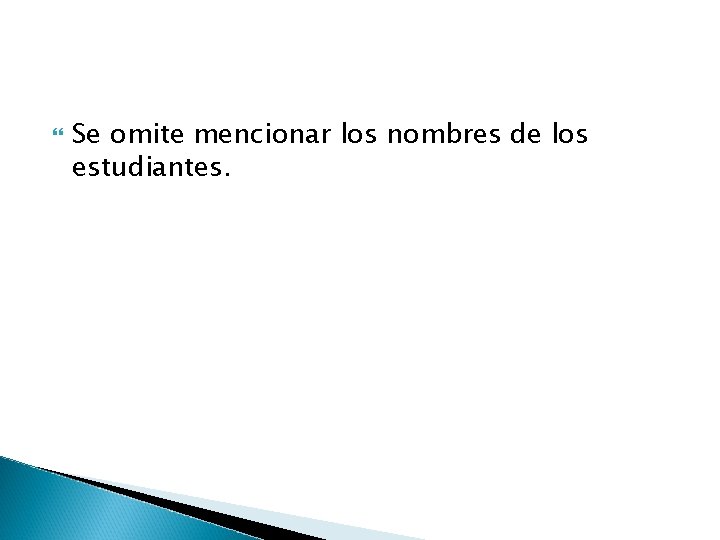 Se omite mencionar los nombres de los estudiantes.